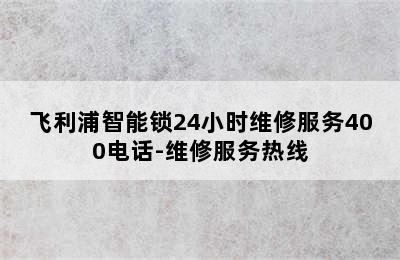 飞利浦智能锁24小时维修服务400电话-维修服务热线